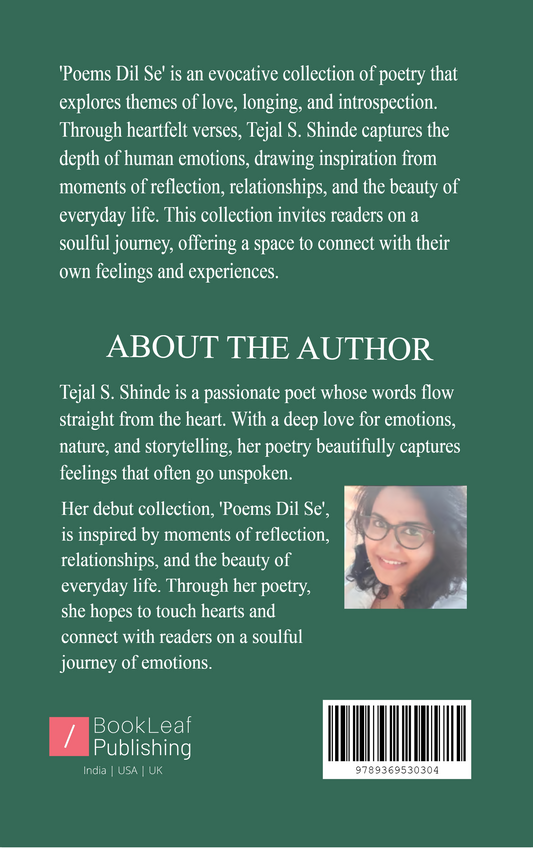 'Poems Dil Se' is an evocative collection of poetry that explores themes of love, longing, and introspection. Through heartfelt verses, Tejal S. Shinde captures the depth of human emotions, drawing inspiration from moments of reflection, relationships, and the beauty of everyday life. This collection invites readers on a soulful journey, offering a space to connect with their own feelings and experiences.

ABOUT THE AUTHOR

Tejal S. Shinde is a passionate poet whose words flow straight from the heart. With a deep love for emotions, nature, and storytelling, her poetry beautifully captures feelings that often go unspoken.

Her debut collection, 'Poems Dil Se', is inspired by moments of reflection, relationships, and the beauty of everyday life. Through her poetry, she hopes to touch hearts and connect with readers on a soulful journey of emotions.

/ BookLeaf Publishing
India | USA | UK

9789369530304